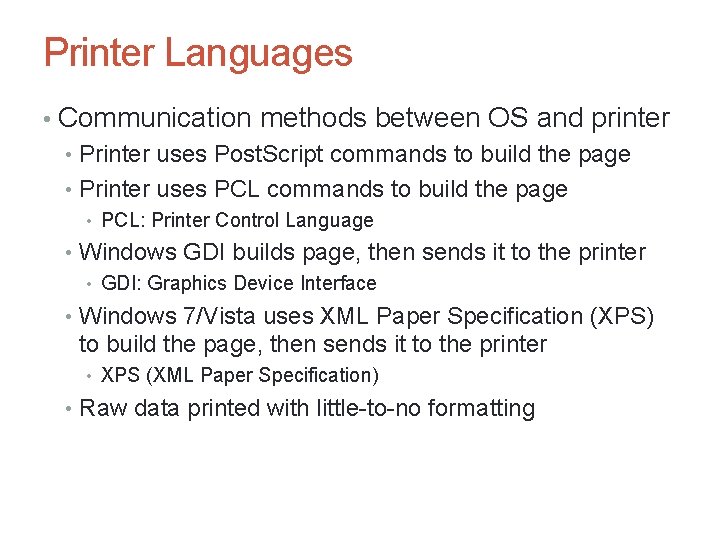 Printer Languages

• Communication methods between OS and printer
  • Printer uses PostScript commands to build the page
  • Printer uses PCL commands to build the page
    • PCL: Printer Control Language
  • Windows GDI builds page, then sends it to the printer
    • GDI: Graphics Device Interface
  • Windows 7/Vista uses XML Paper Specification (XPS) to build the page, then sends it to the printer
    • XPS (XML Paper Specification)
  • Raw data printed with little-to-no formatting